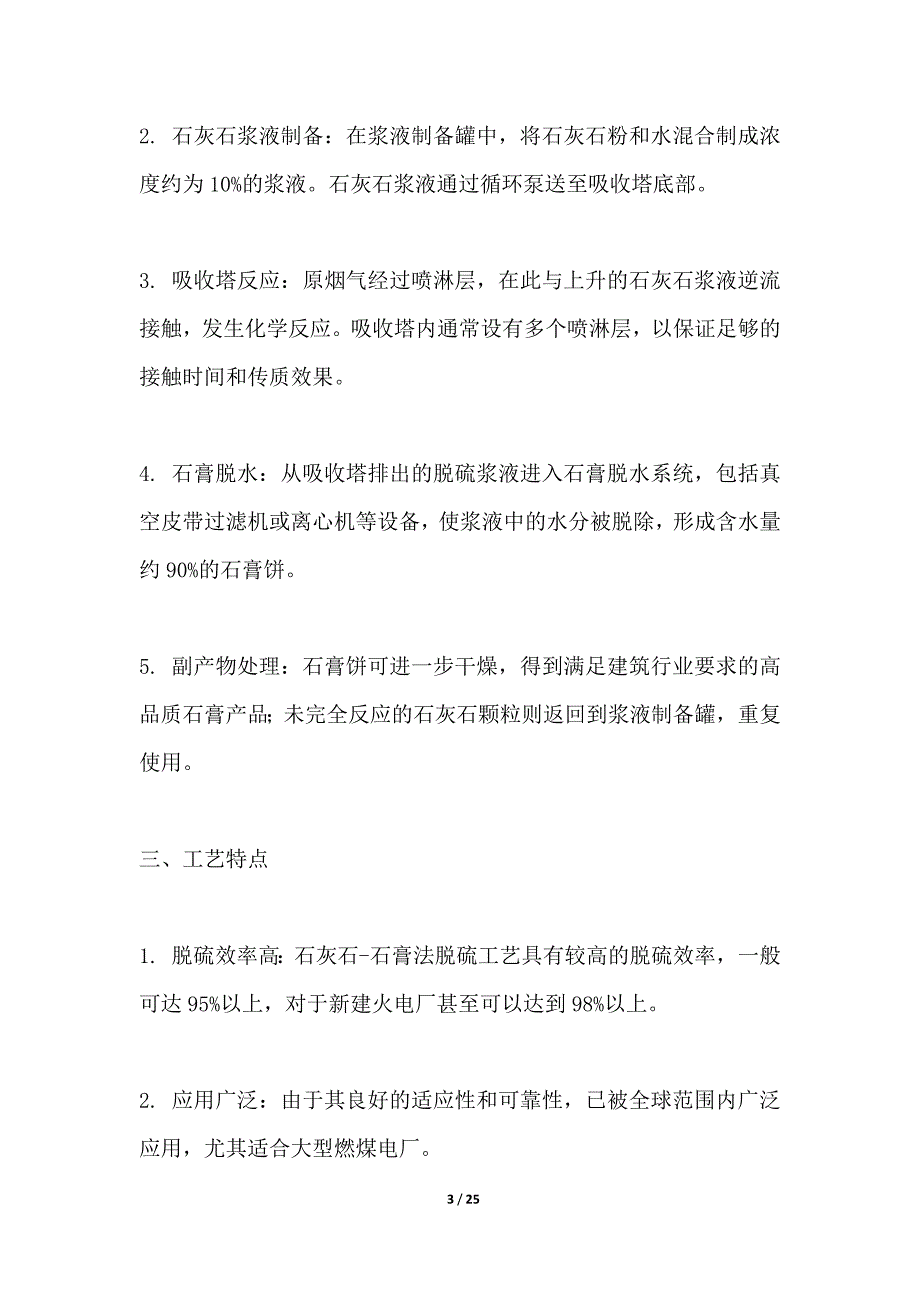 2. 石灰石浆液制备：在浆液制备罐中，将石灰石粉和水混合制成浓度约为 10%的浆液。石灰石浆液通过循环泵送至吸收塔底部。

3. 吸收塔反应：原烟气经过喷淋层，在此与上升的石灰石浆液逆流接触，发生化学反应。吸收塔内通常设有多个喷淋层，以保证足够的接触时间和传质效果。

4. 石膏脱水：从吸收塔排出的脱硫浆液进入石膏脱水系统，包括真空皮带过滤机或离心机等设备，使浆液中的水分被脱除，形成含水量约 90%的石膏饼。

5. 副产物处理：石膏饼可进一步干燥，得到满足建筑行业要求的高品质石膏产品；未完全反应的石灰石颗粒则返回到浆液制备罐，重复使用。

三、工艺特点

1. 脱硫效率高：石灰石-石膏法脱硫工艺具有较高的脱硫效率，一般可达 95%以上，对于新建火电厂甚至可以达到 98%以上。

2. 应用广泛：由于其良好的适应性和可靠性，已被全球范围内广泛应用，尤其适合大型燃煤电厂。

3 / 25